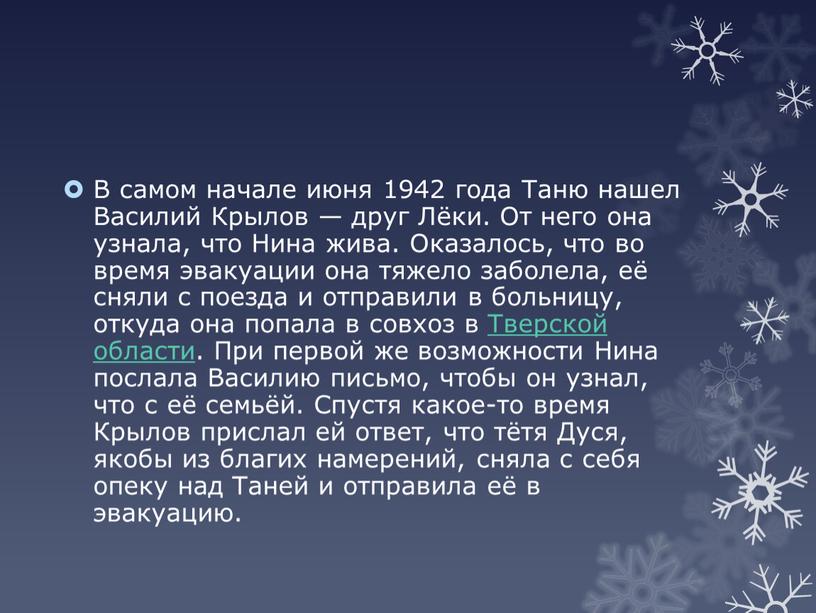 В самом начале июня 1942 года Таню нашел Василий Крылов — друг Лёки. От него она узнала, что Нина жива. Оказалось, что во время эвакуации она тяжело заболела, её сняли с поезда и отправили в больницу, откуда она попала в совхоз в Тверской области. При первой же возможности Нина послала Василию письмо, чтобы он узнал, что с её семьёй. Спустя какое-то время Крылов прислал ей ответ, что тётя Дуся, якобы из благих намерений, сняла с себя опеку над Таней и отправила её в эвакуацию.